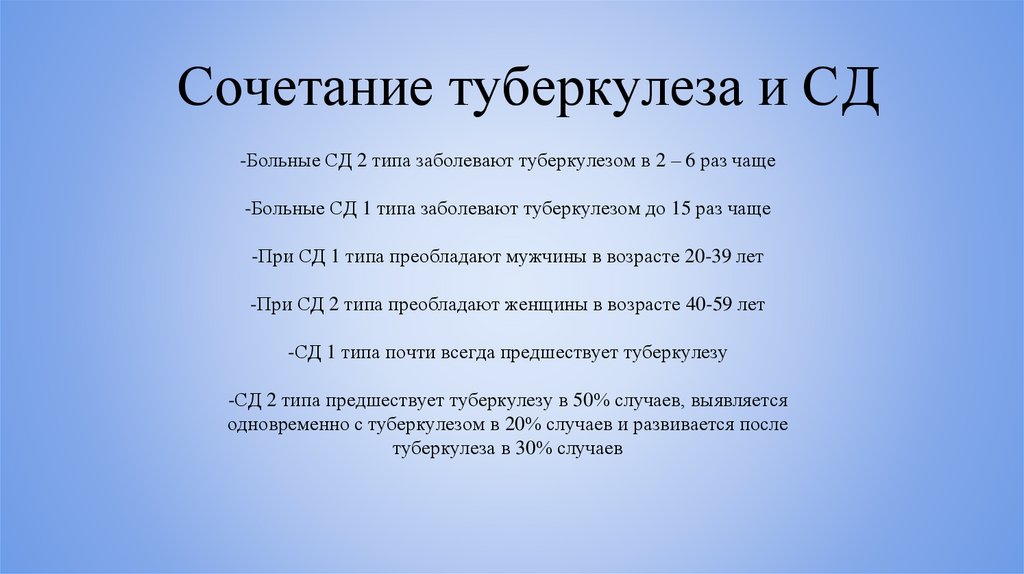 Сочетание туберкулеза и СД

-Больные СД 2 типа заболевают туберкулезом в 2 – 6 раз чаще

-Больные СД 1 типа заболевают туберкулезом до 15 раз чаще

-При СД 1 типа преобладают мужчины в возрасте 20-39 лет

-При СД 2 типа преобладают женщины в возрасте 40-59 лет

-СД 1 типа почти всегда предшествует туберкулезу

-СД 2 типа предшествует туберкулезу в 50% случаев, выявляется одновременно с туберкулезом в 20% случаев и развивается после туберкулеза в 30% случаев